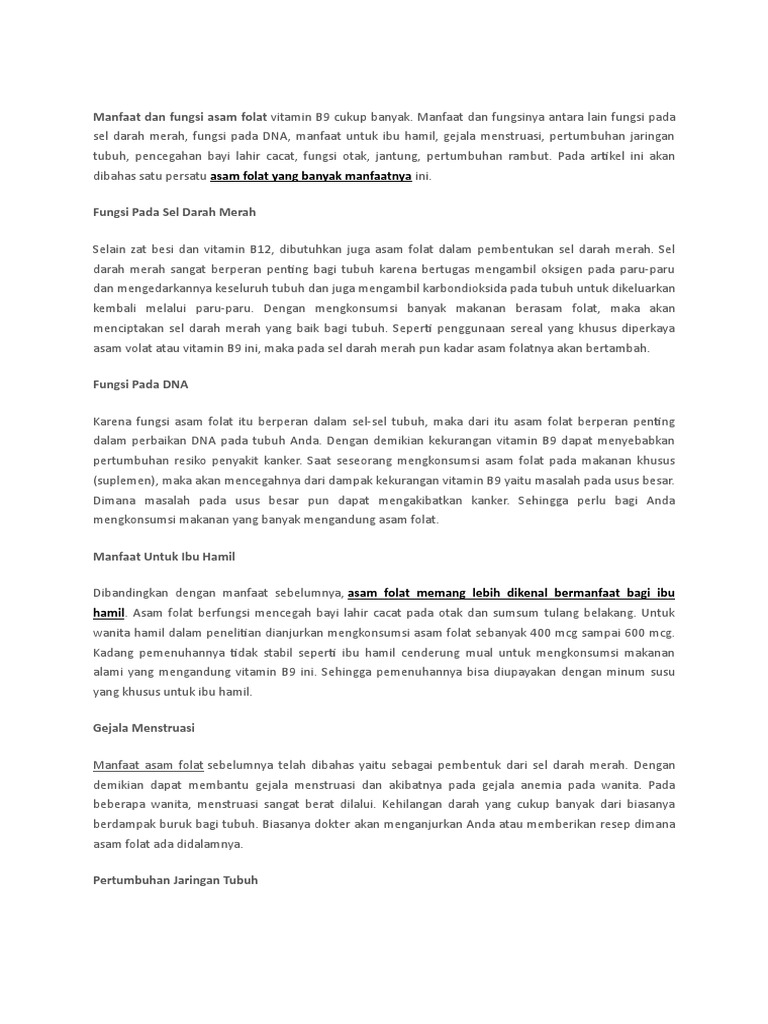 Manfaat dan fungsi asam folat vitamin B9 cukup banyak. Manfaat dan fungsinya antara lain fungsi pada sel darah merah, fungsi pada DNA, manfaat untuk ibu hamil, gejala menstruasi, pertumbuhan jaringan tubuh, pencegahan bayi lahir cacat, fungsi otak, jantung, pertumbuhan rambut. Pada artikel ini akan dibahas satu persatu asam folat yang banyak manfaatnya ini.

Fungsi Pada Sel Darah Merah

Selain zat besi dan vitamin B12, dibutuhkan juga asam folat dalam pembentukan sel darah merah. Sel darah merah sangat berperan penting bagi tubuh karena bertugas mengambil oksigen pada paru-paru dan mengedarkannya keseluruh tubuh dan juga mengambil karbondioksida pada tubuh untuk dikeluarkan kembali melalui paru-paru. Dengan mengkonsumsi banyak makanan berasam folat, maka akan menciptakan sel darah merah yang baik bagi tubuh. Seperti penggunaan sereal yang khusus diperkaya asam volat atau vitamin B9 ini, maka pada sel darah merah pun kadar asam folatnya akan bertambah.

Fungsi Pada DNA

Karena fungsi asam folat itu berperan dalam sel-sel tubuh, maka dari itu asam folat berperan penting dalam perbaikan DNA pada tubuh Anda. Dengan demikian kekurangan vitamin B9 dapat menyebabkan pertumbuhan resiko penyakit kanker. Saat seseorang mengkonsumsi asam folat pada makanan khusus (suplemen), maka akan mencegahnya dari dampak kekurangan vitamin B9 yaitu masalah pada usus besar. Dimana masalah pada usus besar pun dapat mengakibatkan kanker. Sehingga perlu bagi Anda mengkonsumsi makanan yang banyak mengandung asam folat.

Manfaat Untuk Ibu Hamil

Dibandingkan dengan manfaat sebelumnya, asam folat memang lebih dikenal bermanfaat bagi ibu hamil. Asam folat berfungsi mencegah bayi lahir cacat pada otak dan sumsum tulang belakang. Untuk wanita hamil dalam penelitian dianjurkan mengkonsumsi asam folat sebanyak 400 mcg sampai 600 mcg. Kadang pemenuhannya tidak stabil seperti ibu hamil cenderung mual untuk mengkonsumsi makanan alami yang mengandung vitamin B9 ini. Sehingga pemenuhannya bisa diupayakan dengan minum susu yang khusus untuk ibu hamil.

Gejala Menstruasi

Manfaat asam folat sebelumnya telah dibahas yaitu sebagai pembentuk dari sel darah merah. Dengan demikian dapat membantu gejala menstruasi dan akibatnya pada gejala anemia pada wanita. Pada beberapa wanita, menstruasi sangat berat dilalui. Kehilangan darah yang cukup banyak dari biasanya berdampak buruk bagi tubuh. Biasanya dokter akan menganjurkan Anda atau memberikan resep dimana asam folat ada didalamnya.

Pertumbuhan Jaringan Tubuh